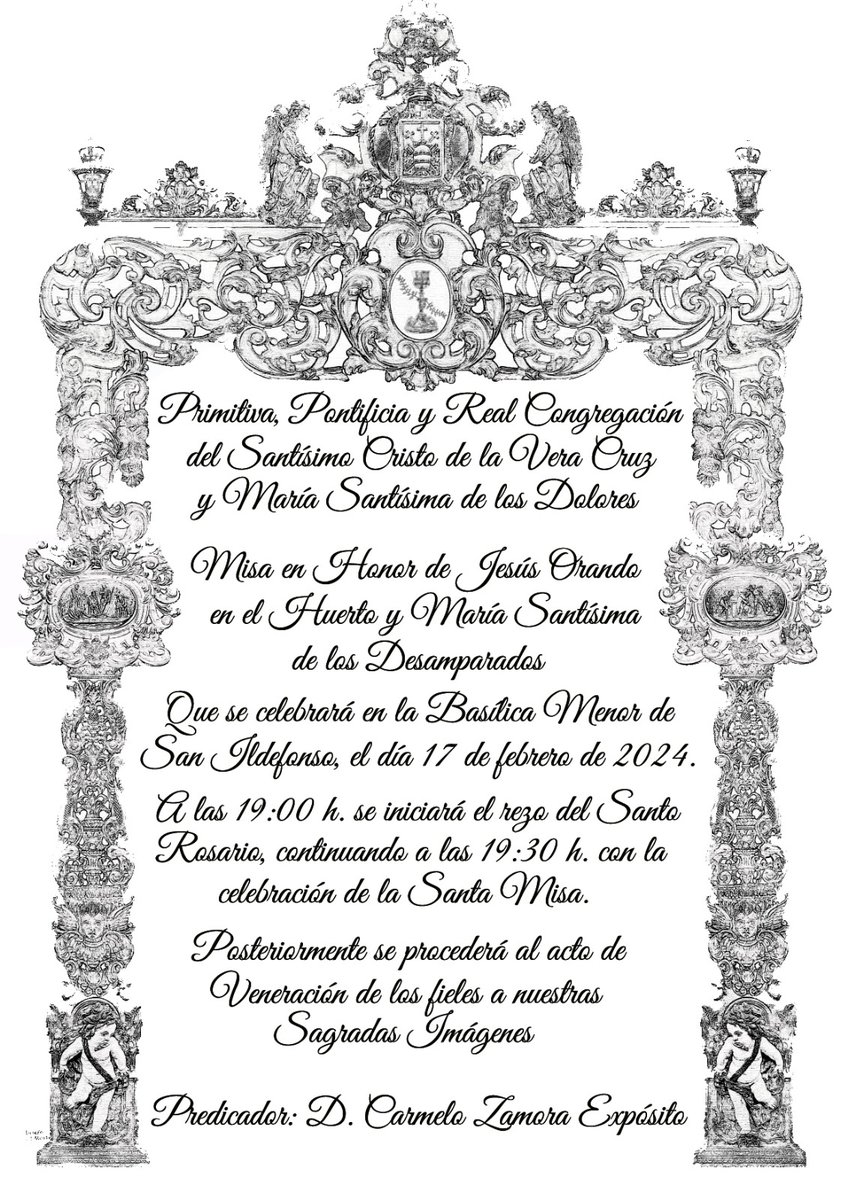 Primitiva, Pontificia y Real Congregación del Santísimo Cristo de la Vera Cruz y María Santísima de los Dolores

Misa en Honor de Jesús Orando en el Huerto y María Santísima de los Desamparados

Que se celebrará en la Basílica Menor de San Ildefonso, el día 17 de febrero de 2024.

A las 19:00 h. se iniciará el rezo del Santo Rosario, continuando a las 19:30 h. con la celebración de la Santa Misa.

Posteriormente se procederá al acto de Veneración de los fieles a nuestras Sagradas Imágenes

Predicador: D. Carmelo Zamora Expósito